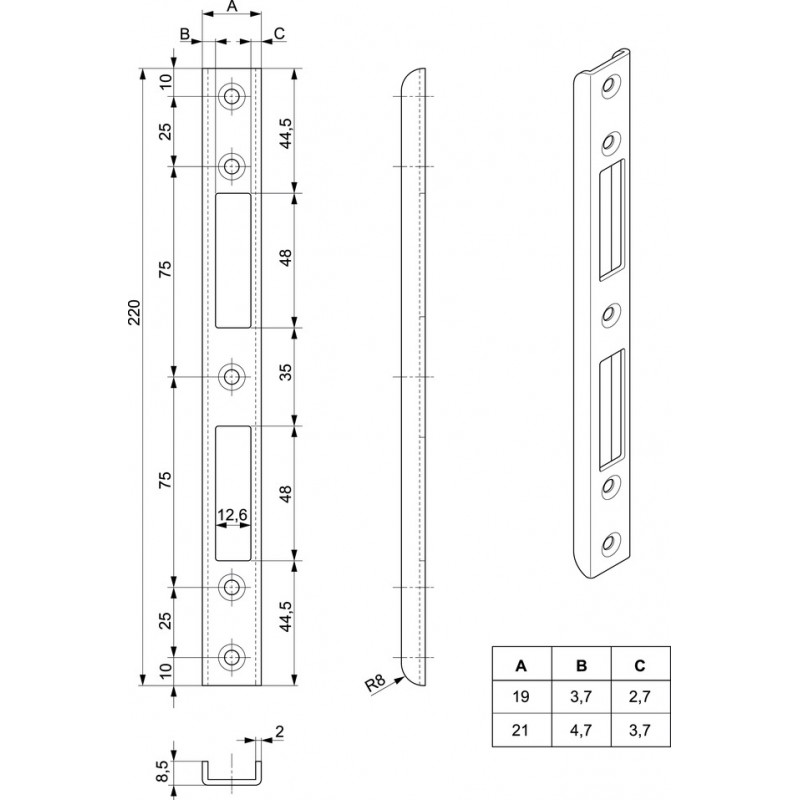 A
B
C
220
10
25
75
75
25
10
44,5
48
35
48
44,5
12,6
R8
2
8,5

| A | B | C |
|---|---|---|
| 19 | 3,7 | 2,7 |
| 21 | 4,7 | 3,7 |